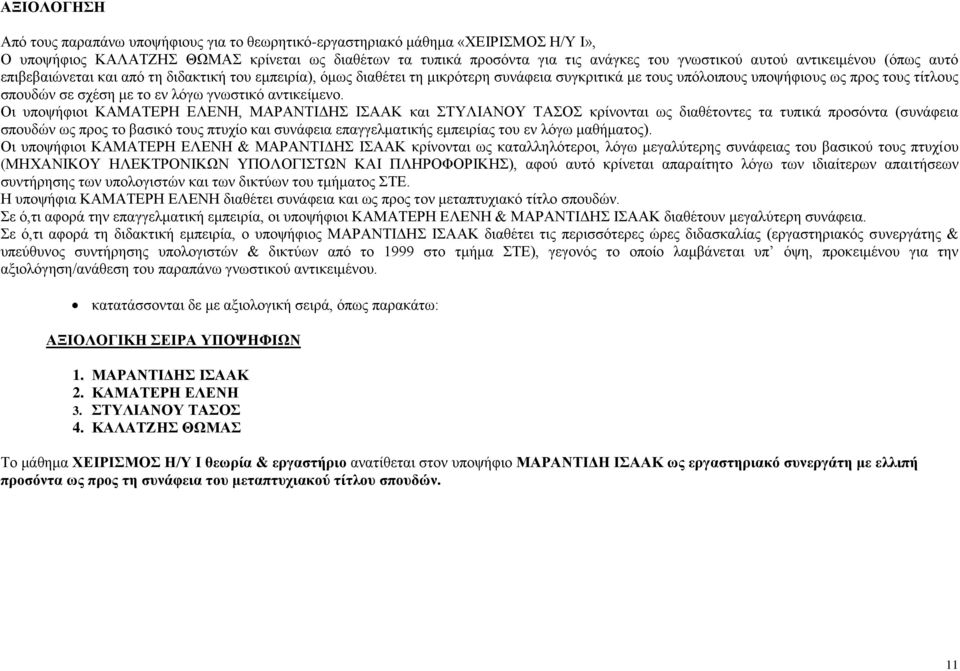 ΑΞΙΟΛΟΓΗΣΗ

Από τους παραπάνω υποψήφιους για το θεωρητικό-εργαστηριακό μάθημα «ΧΕΙΡΙΣΜΟΣ Η/Υ Ι»,
Ο υποψήφιος ΚΑΛΑΤΖΗΣ ΘΩΜΑΣ κρίνεται ως διαθέτων τα τυπικά προσόντα για τις ανάγκες του γνωστικού αυτού αντικειμένου (όπως αυτό επιβεβαιώνεται και από τη διδακτική του εμπειρία), όμως διαθέτει τη μικρότερη συνάφεια συγκριτικά με τους υπόλοιπους υποψήφιους ως προς τους τίτλους σπουδών σε σχέση με το εν λόγω γνωστικό αντικείμενο.
Οι υποψήφιοι ΚΑΜΑΤΕΡΗ ΕΛΕΝΗ, ΜΑΡΑΝΤΙΔΗΣ ΙΣΑΑΚ και ΣΤΥΛΙΑΝΟΥ ΤΑΣΟΣ κρίνονται ως διαθέτοντες τα τυπικά προσόντα (συνάφεια σπουδών ως προς το βασικό τους πτυχίο και συνάφεια επαγγελματικής εμπειρίας του εν λόγω μαθήματος).
Οι υποψήφιοι ΚΑΜΑΤΕΡΗ ΕΛΕΝΗ & ΜΑΡΑΝΤΙΔΗΣ ΙΣΑΑΚ κρίνονται ως καταλληλότεροι, λόγω μεγαλύτερης συνάφειας του βασικού τους πτυχίου (ΜΗΧΑΝΙΚΟΥ ΗΛΕΚΤΡΟΝΙΚΩΝ ΥΠΟΛΟΓΙΣΤΩΝ ΚΑΙ ΠΛΗΡΟΦΟΡΙΚΗΣ), αφού αυτό κρίνεται απαραίτητο λόγω των ιδιαίτερων απαιτήσεων συντήρησης των υπολογιστών και των δικτύων του τμήματος ΣΤΕ.
Η υποψήφια ΚΑΜΑΤΕΡΗ ΕΛΕΝΗ διαθέτει συνάφεια και ως προς τον μεταπτυχιακό τίτλο σπουδών.
Σε ό,τι αφορά την επαγγελματική εμπειρία, οι υποψήφιοι ΚΑΜΑΤΕΡΗ ΕΛΕΝΗ & ΜΑΡΑΝΤΙΔΗΣ ΙΣΑΑΚ διαθέτουν μεγαλύτερη συνάφεια.
Σε ό,τι αφορά τη διδακτική εμπειρία, ο υποψήφιος ΜΑΡΑΝΤΙΔΗΣ ΙΣΑΑΚ διαθέτει τις περισσότερες ώρες διδασκαλίας (εργαστηριακός συνεργάτης & υπεύθυνος συντήρησης υπολογιστών & δικτύων από το 1999 στο τμήμα ΣΤΕ), γεγονός το οποίο λαμβάνεται υπ' όψη, προκειμένου για την αξιολόγηση/ανάθεση του παραπάνω γνωστικού αντικειμένου.

• κατατάσσονται δε με αξιολογική σειρά, όπως παρακάτω:

ΑΞΙΟΛΟΓΙΚΗ ΣΕΙΡΑ ΥΠΟΨΗΦΙΩΝ

1. ΜΑΡΑΝΤΙΔΗΣ ΙΣΑΑΚ
2. ΚΑΜΑΤΕΡΗ ΕΛΕΝΗ
3. ΣΤΥΛΙΑΝΟΥ ΤΑΣΟΣ
4. ΚΑΛΑΤΖΗΣ ΘΩΜΑΣ

Το μάθημα ΧΕΙΡΙΣΜΟΣ Η/Υ Ι θεωρία & εργαστήριο ανατίθεται στον υποψήφιο ΜΑΡΑΝΤΙΔΗ ΙΣΑΑΚ ως εργαστηριακό συνεργάτη με ελλιπή προσόντα ως προς τη συνάφεια του μεταπτυχιακού τίτλου σπουδών.

11